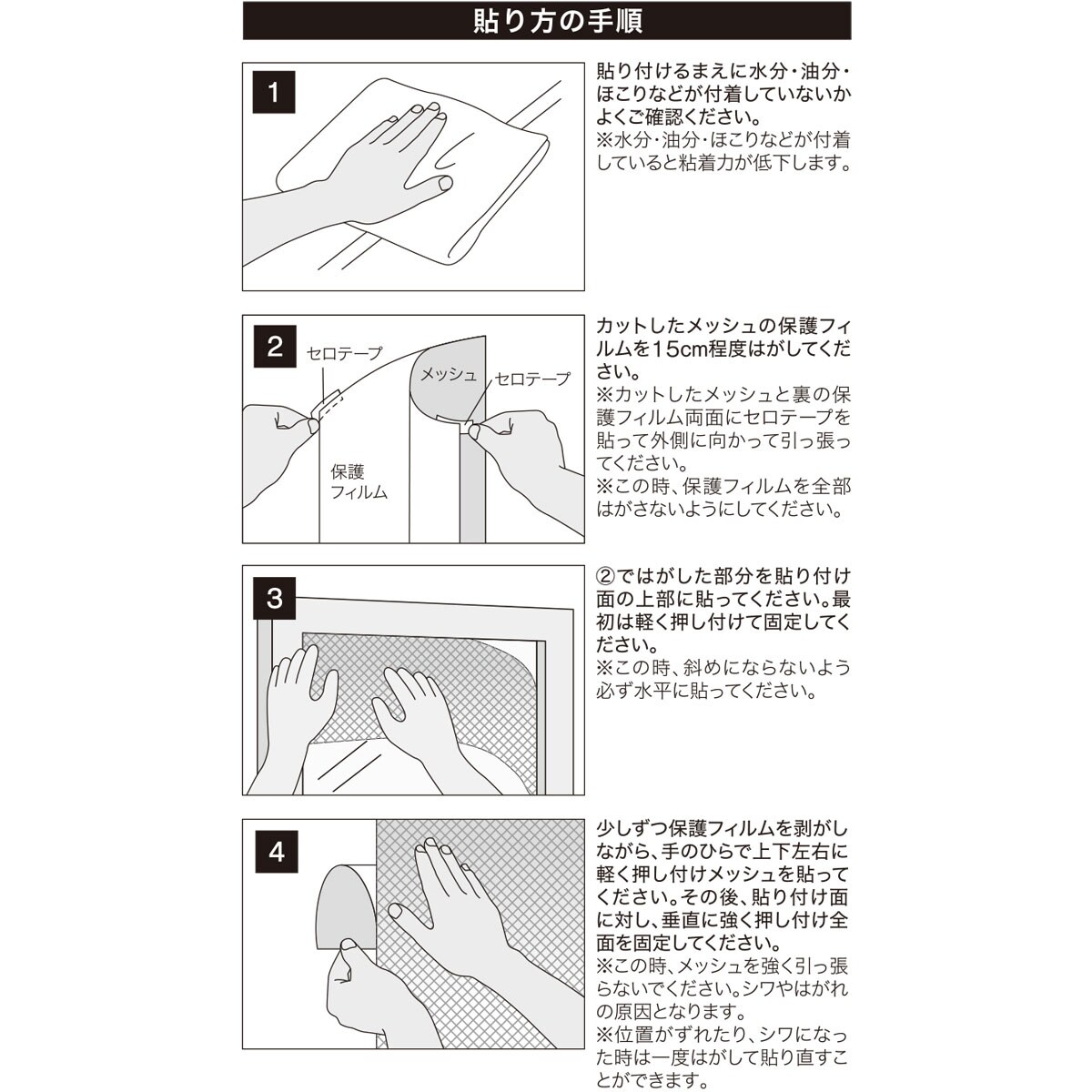 貼り方の手順

1

貼り付けるまえに水分・油分・ほこりなどが付着していないかよくご確認ください。
※水分・油分・ほこりなどが付着していると粘着力が低下します。

2

セロテープ
メッシュ
セロテープ
保護フィルム

カットしたメッシュの保護フィルムを15cm程度はがしてください。
※カットしたメッシュと裏の保護フィルム両面にセロテープを貼って外側に向かって引っ張ってください。
※この時、保護フィルムを全部はがさないようにしてください。

3

②ではがした部分を貼り付け面の上部に貼ってください。最初は軽く押し付けて固定してください。
※この時、斜めにならないよう必ず水平に貼ってください。

4

少しずつ保護フィルムを剥がしながら、手のひらで上下左右に軽く押し付けメッシュを貼ってください。その後、貼り付け面に対し、垂直に強く押し付け全面を固定してください。
※この時、メッシュを強く引っ張らないでください。シワやはがれの原因となります。
※位置がずれたり、シワになった時は一度はがして貼り直すことができます。